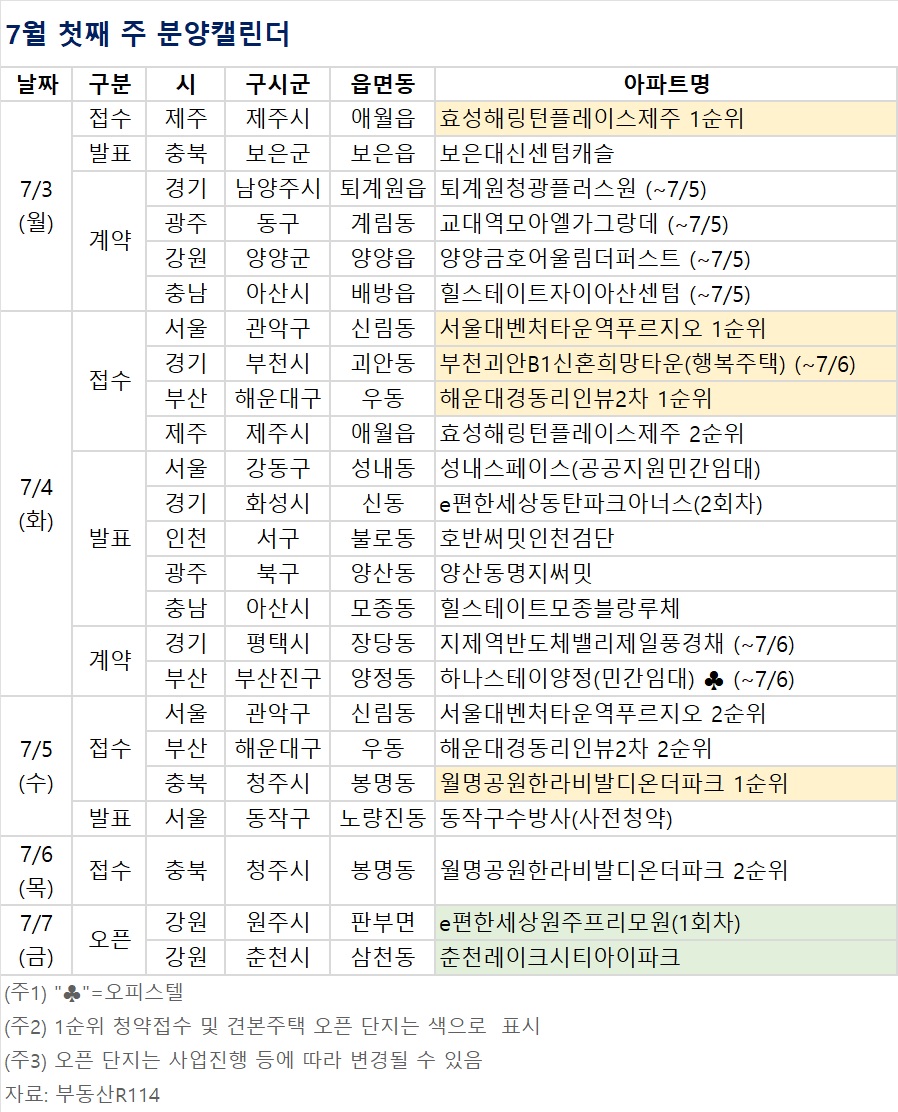 7월 첫째 주 분양캘린더

| 날짜 | 구분 | 시 | 구시군 | 읍면동 | 아파트명 |
|---|---|---|---|---|---|
| 7/3 (월) | 접수 | 제주 | 제주시 | 애월읍 | 효성해링턴플레이스제주 1순위 |
| | 발표 | 충북 | 보은군 | 보은읍 | 보은대신센텀캐슬 |
| | 계약 | 경기 | 남양주시 | 퇴계원읍 | 퇴계원청광플러스원 (~7/5) |
| | | 광주 | 동구 | 계림동 | 교대역모아엘가그랑데 (~7/5) |
| | | 강원 | 양양군 | 양양읍 | 양양금호어울림더퍼스트 (~7/5) |
| | | 충남 | 아산시 | 배방읍 | 힐스테이트자이아산센텀 (~7/5) |
| 7/4 (화) | 접수 | 서울 | 관악구 | 신림동 | 서울대벤처타운역푸르지오 1순위 |
| | | 경기 | 부천시 | 괴안동 | 부천괴안B1신혼희망타운(행복주택) (~7/6) |
| | | 부산 | 해운대구 | 우동 | 해운대경동리인뷰2차 1순위 |
| | | 제주 | 제주시 | 애월읍 | 효성해링턴플레이스제주 2순위 |
| | 발표 | 서울 | 강동구 | 성내동 | 성내스페이스(공공지원민간임대) |
| | | 경기 | 화성시 | 신동 | e편한세상동탄파크아너스(2회차) |
| | | 인천 | 서구 | 불로동 | 호반써밋인천검단 |
| | | 광주 | 북구 | 양산동 | 양산동명지써밋 |
| | | 충남 | 아산시 | 모종동 | 힐스테이트모종블랑루체 |
| | 계약 | 경기 | 평택시 | 장당동 | 지제역반도체밸리제일풍경채 (~7/6) |
| | | 부산 | 부산진구 | 양정동 | 하나스테이양정(민간임대) ♣ (~7/6) |
| 7/5 (수) | 접수 | 서울 | 관악구 | 신림동 | 서울대벤처타운역푸르지오 2순위 |
| | | 부산 | 해운대구 | 우동 | 해운대경동리인뷰2차 2순위 |
| | | 충북 | 청주시 | 봉명동 | 월명공원한라비발디온더파크 1순위 |
| | 발표 | 서울 | 동작구 | 노량진동 | 동작구수방사(사전청약) |
| 7/6 (목) | 접수 | 충북 | 청주시 | 봉명동 | 월명공원한라비발디온더파크 2순위 |
| 7/7 (금) | 오픈 | 강원 | 원주시 | 판부면 | e편한세상원주프리모원(1회차) |
| | | 강원 | 춘천시 | 삼천동 | 춘천레이크시티아이파크 |

(주1) "♣"=오피스텔
(주2) 1순위 청약접수 및 견본주택 오픈 단지는 색으로 표시
(주3) 오픈 단지는 사업진행 등에 따라 변경될 수 있음
자료: 부동산R114